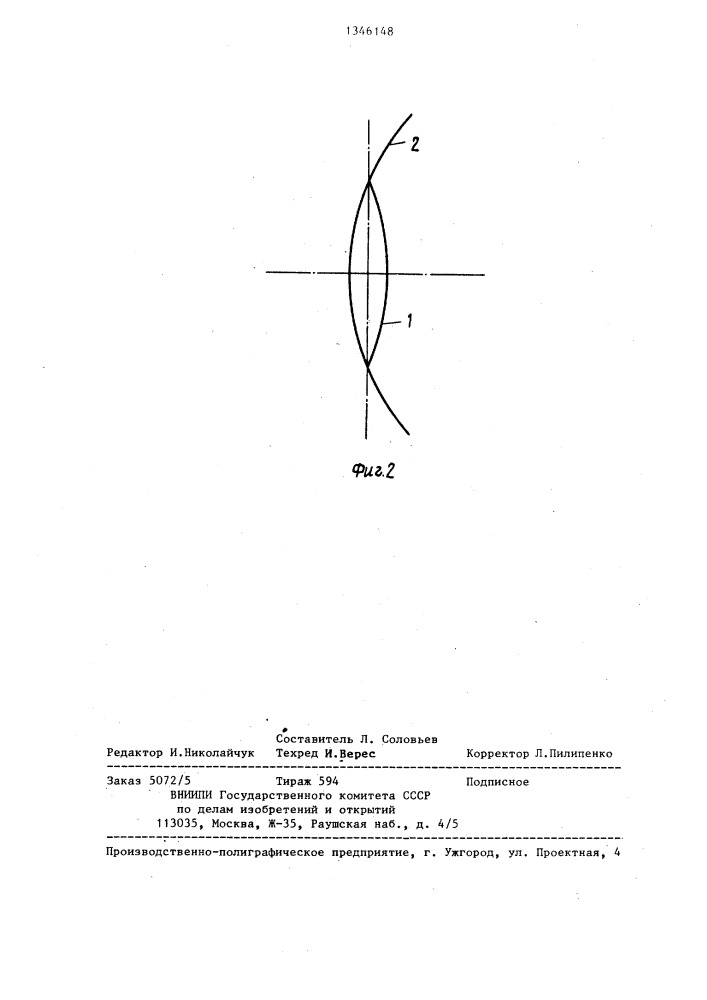 1346148

2

1

Фиг.2

Составитель Л. Соловьев
Редактор И.Николайчук Техред И.Верес Корректор Л.Пилипенко

Заказ 5072/5 Тираж 594 Подписное
ВНИИПИ Государственного комитета СССР
по делам изобретений и открытий
113035, Москва, Ж-35, Раушская наб., д. 4/5

Производственно-полиграфическое предприятие, г. Ужгород, ул. Проектная, 4